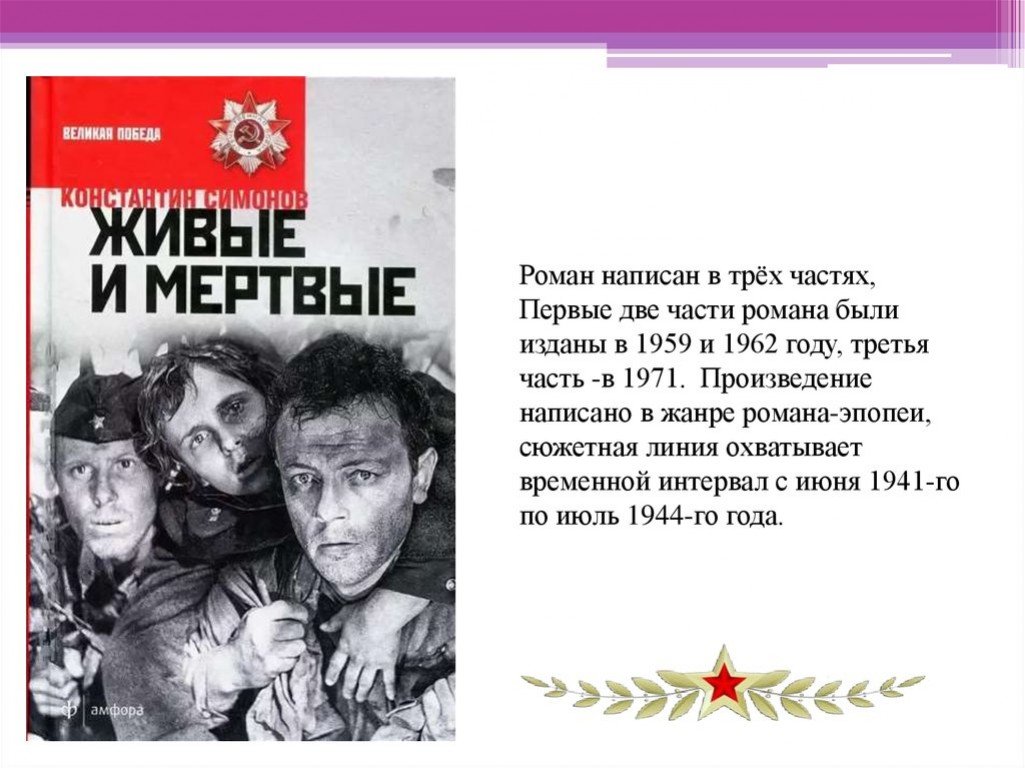 ВЕЛИКАЯ ПОБЕДА

КОНСТАНТИН СИМОНОВ

ЖИВЫЕ И МЕРТВЫЕ

амфора

Роман написан в трёх частях, Первые две части романа были изданы в 1959 и 1962 году, третья часть -в 1971. Произведение написано в жанре романа-эпопеи, сюжетная линия охватывает временной интервал с июня 1941-го по июль 1944-го года.